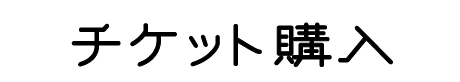 チケット購入